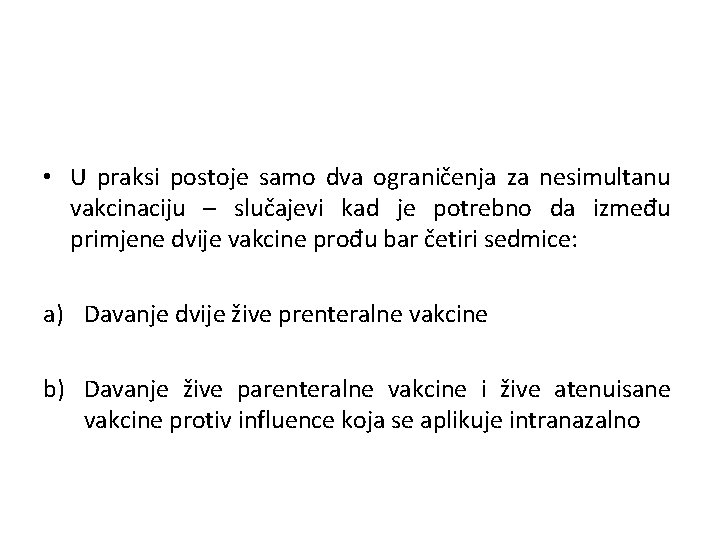 • U praksi postoje samo dva ograničenja za nesimultanu vakcinaciju – slučajevi kad je potrebno da između primjene dvije vakcine prođu bar četiri sedmice:

a) Davanje dvije žive prenteralne vakcine

b) Davanje žive parenteralne vakcine i žive atenuisane vakcine protiv influence koja se aplikuje intranazalno